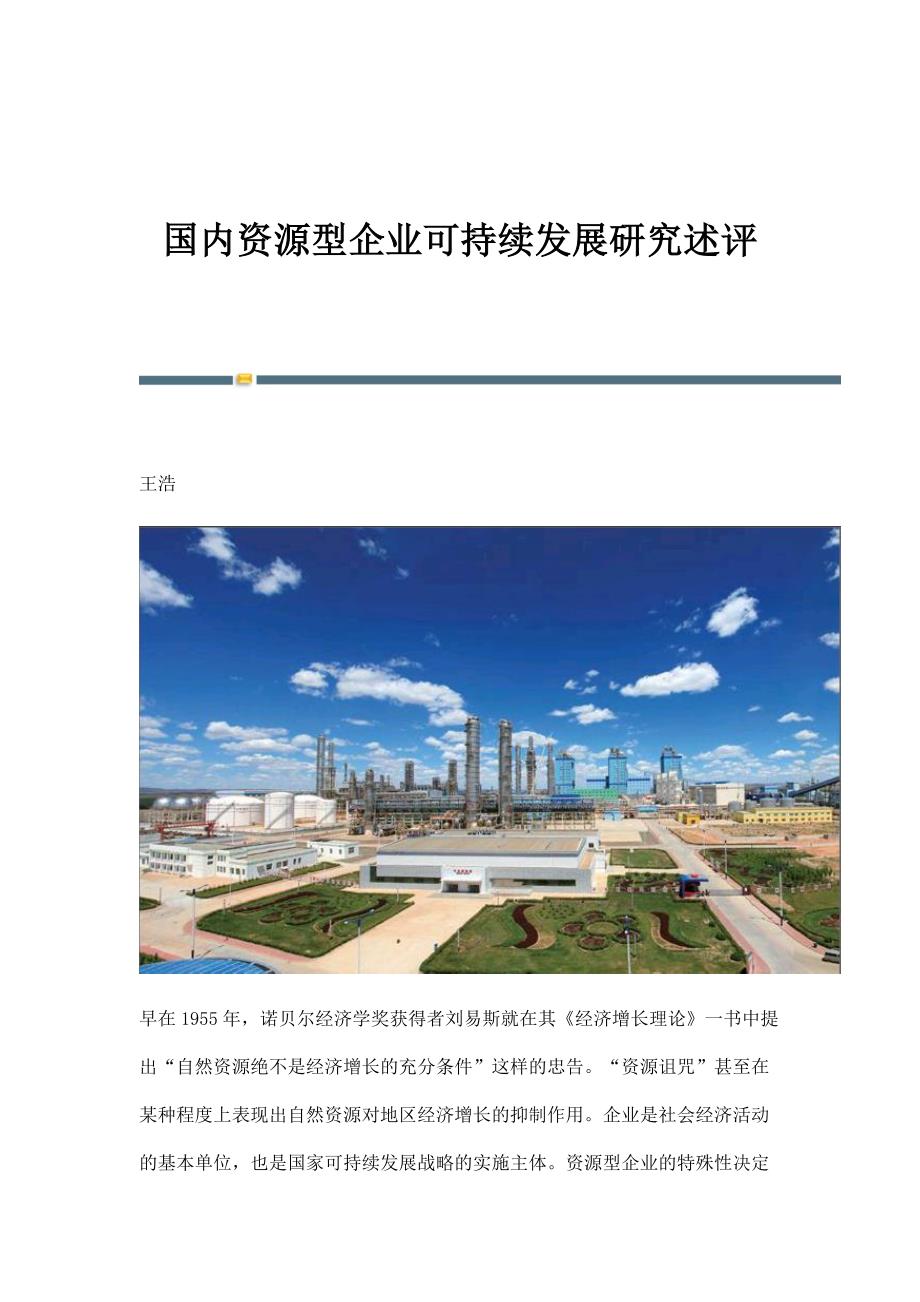 国内资源型企业可持续发展研究述评

王浩

早在1955年，诺贝尔经济学奖获得者刘易斯就在其《经济增长理论》一书中提出“自然资源绝不是经济增长的充分条件”这样的忠告。“资源诅咒”甚至在某种程度上表现出自然资源对地区经济增长的抑制作用。企业是社会经济活动的基本单位，也是国家可持续发展战略的实施主体。资源型企业的特殊性决定